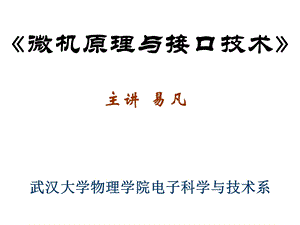 《微机原理与接口技术》

主讲 易凡

武汉大学物理学院电子科学与技术系